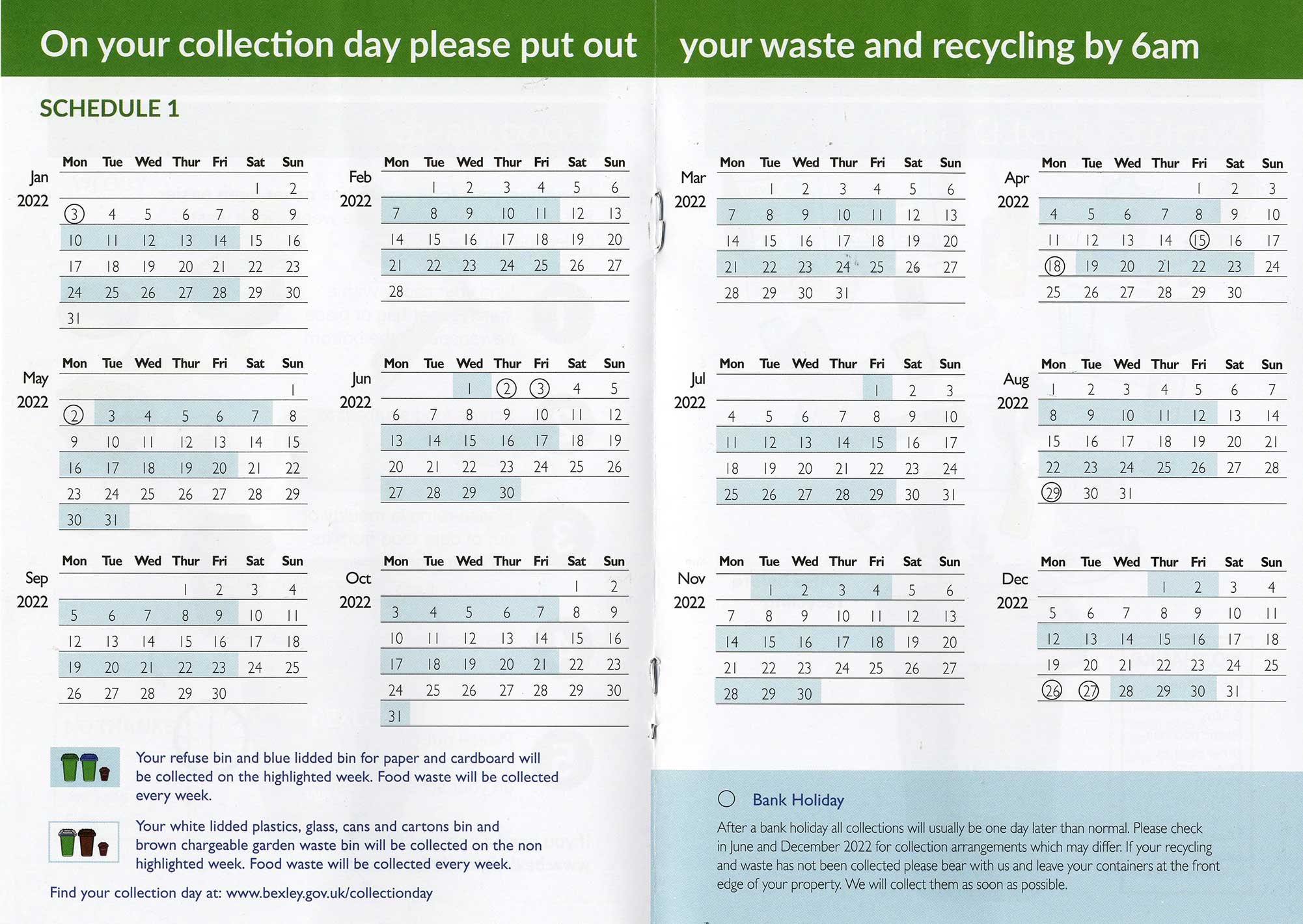 On your collection day please put out your waste and recycling by 6am

SCHEDULE 1

Jan 2022

| Mon | Tue | Wed | Thur | Fri | Sat | Sun |
|---|---|---|---|---|---|---|
| | | | | | 1 | 2 |
| 3 | 4 | 5 | 6 | 7 | 8 | 9 |
| 10 | 11 | 12 | 13 | 14 | 15 | 16 |
| 17 | 18 | 19 | 20 | 21 | 22 | 23 |
| 24 | 25 | 26 | 27 | 28 | 29 | 30 |
| 31 | | | | | | |

Feb 2022

| Mon | Tue | Wed | Thur | Fri | Sat | Sun |
|---|---|---|---|---|---|---|
| | 1 | 2 | 3 | 4 | 5 | 6 |
| 7 | 8 | 9 | 10 | 11 | 12 | 13 |
| 14 | 15 | 16 | 17 | 18 | 19 | 20 |
| 21 | 22 | 23 | 24 | 25 | 26 | 27 |
| 28 | | | | | | |

Mar 2022

| Mon | Tue | Wed | Thur | Fri | Sat | Sun |
|---|---|---|---|---|---|---|
| | 1 | 2 | 3 | 4 | 5 | 6 |
| 7 | 8 | 9 | 10 | 11 | 12 | 13 |
| 14 | 15 | 16 | 17 | 18 | 19 | 20 |
| 21 | 22 | 23 | 24 | 25 | 26 | 27 |
| 28 | 29 | 30 | 31 | | | |

Apr 2022

| Mon | Tue | Wed | Thur | Fri | Sat | Sun |
|---|---|---|---|---|---|---|
| | | | | 1 | 2 | 3 |
| 4 | 5 | 6 | 7 | 8 | 9 | 10 |
| 11 | 12 | 13 | 14 | 15 | 16 | 17 |
| 18 | 19 | 20 | 21 | 22 | 23 | 24 |
| 25 | 26 | 27 | 28 | 29 | 30 | |

May 2022

| Mon | Tue | Wed | Thur | Fri | Sat | Sun |
|---|---|---|---|---|---|---|
| | | | | | | 1 |
| 2 | 3 | 4 | 5 | 6 | 7 | 8 |
| 9 | 10 | 11 | 12 | 13 | 14 | 15 |
| 16 | 17 | 18 | 19 | 20 | 21 | 22 |
| 23 | 24 | 25 | 26 | 27 | 28 | 29 |
| 30 | 31 | | | | | |

Jun 2022

| Mon | Tue | Wed | Thur | Fri | Sat | Sun |
|---|---|---|---|---|---|---|
| | | 1 | 2 | 3 | 4 | 5 |
| 6 | 7 | 8 | 9 | 10 | 11 | 12 |
| 13 | 14 | 15 | 16 | 17 | 18 | 19 |
| 20 | 21 | 22 | 23 | 24 | 25 | 26 |
| 27 | 28 | 29 | 30 | | | |

Jul 2022

| Mon | Tue | Wed | Thur | Fri | Sat | Sun |
|---|---|---|---|---|---|---|
| | | | | 1 | 2 | 3 |
| 4 | 5 | 6 | 7 | 8 | 9 | 10 |
| 11 | 12 | 13 | 14 | 15 | 16 | 17 |
| 18 | 19 | 20 | 21 | 22 | 23 | 24 |
| 25 | 26 | 27 | 28 | 29 | 30 | 31 |

Aug 2022

| Mon | Tue | Wed | Thur | Fri | Sat | Sun |
|---|---|---|---|---|---|---|
| 1 | 2 | 3 | 4 | 5 | 6 | 7 |
| 8 | 9 | 10 | 11 | 12 | 13 | 14 |
| 15 | 16 | 17 | 18 | 19 | 20 | 21 |
| 22 | 23 | 24 | 25 | 26 | 27 | 28 |
| 29 | 30 | 31 | | | | |

Sep 2022

| Mon | Tue | Wed | Thur | Fri | Sat | Sun |
|---|---|---|---|---|---|---|
| | | | 1 | 2 | 3 | 4 |
| 5 | 6 | 7 | 8 | 9 | 10 | 11 |
| 12 | 13 | 14 | 15 | 16 | 17 | 18 |
| 19 | 20 | 21 | 22 | 23 | 24 | 25 |
| 26 | 27 | 28 | 29 | 30 | | |

Oct 2022

| Mon | Tue | Wed | Thur | Fri | Sat | Sun |
|---|---|---|---|---|---|---|
| | | | | | 1 | 2 |
| 3 | 4 | 5 | 6 | 7 | 8 | 9 |
| 10 | 11 | 12 | 13 | 14 | 15 | 16 |
| 17 | 18 | 19 | 20 | 21 | 22 | 23 |
| 24 | 25 | 26 | 27 | 28 | 29 | 30 |
| 31 | | | | | | |

Nov 2022

| Mon | Tue | Wed | Thur | Fri | Sat | Sun |
|---|---|---|---|---|---|---|
| | 1 | 2 | 3 | 4 | 5 | 6 |
| 7 | 8 | 9 | 10 | 11 | 12 | 13 |
| 14 | 15 | 16 | 17 | 18 | 19 | 20 |
| 21 | 22 | 23 | 24 | 25 | 26 | 27 |
| 28 | 29 | 30 | | | | |

Dec 2022

| Mon | Tue | Wed | Thur | Fri | Sat | Sun |
|---|---|---|---|---|---|---|
| | | | 1 | 2 | 3 | 4 |
| 5 | 6 | 7 | 8 | 9 | 10 | 11 |
| 12 | 13 | 14 | 15 | 16 | 17 | 18 |
| 19 | 20 | 21 | 22 | 23 | 24 | 25 |
| 26 | 27 | 28 | 29 | 30 | 31 | |

Your refuse bin and blue lidded bin for paper and cardboard will be collected on the highlighted week. Food waste will be collected every week.

Your white lidded plastics, glass, cans and cartons bin and brown chargeable garden waste bin will be collected on the non highlighted week. Food waste will be collected every week.

Find your collection day at: www.bexley.gov.uk/collectionday

Bank Holiday

After a bank holiday all collections will usually be one day later than normal. Please check in June and December 2022 for collection arrangements which may differ. If your recycling and waste has not been collected please bear with us and leave your containers at the front edge of your property. We will collect them as soon as possible.